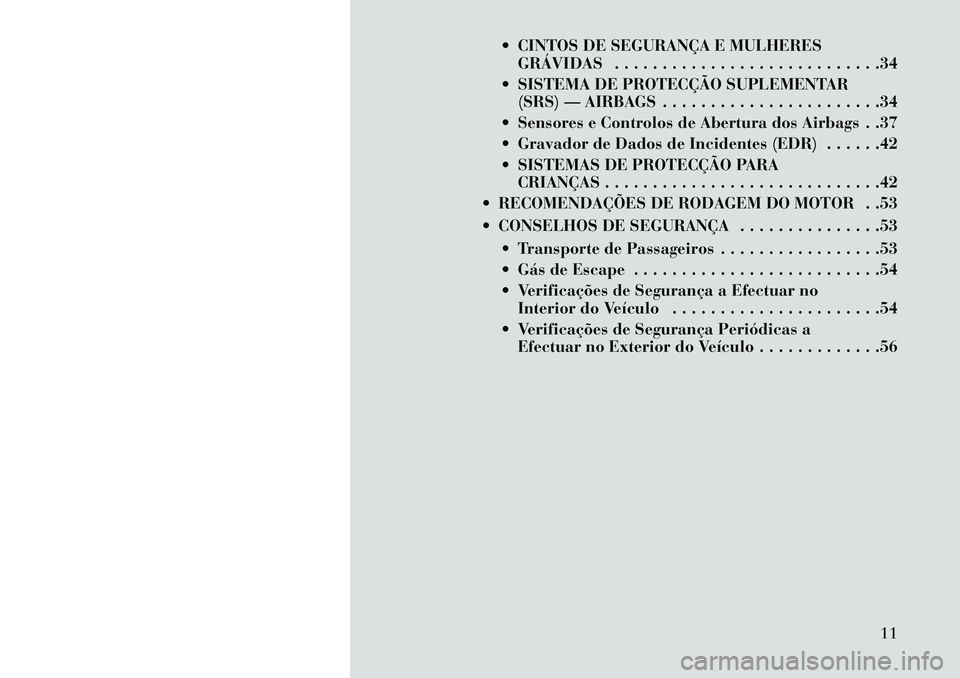 • CINTOS DE SEGURANÇA E MULHERES GRÁVIDAS . . . . . . . . . . . . . . . . . . . . . . . . . . .34
• SISTEMA DE PROTECÇÃO SUPLEMENTAR (SRS) — AIRBAGS . . . . . . . . . . . . . . . . . . . . . .34
• Sensores e Controlos de Abertura dos Airbags . .37
• Gravador de Dados de Incidentes (EDR) . . . . . .42
• SISTEMAS DE PROTECÇÃO PARA CRIANÇAS . . . . . . . . . . . . . . . . . . . . . . . . . . . .42
• RECOMENDAÇÕES DE RODAGEM DO MOTOR . .53
• CONSELHOS DE SEGURANÇA . . . . . . . . . . . . . . .53
• Transporte de Passageiros . . . . . . . . . . . . . . . . .53
• Gás de Escape . . . . . . . . . . . . . . . . . . . . . . . . . .54
• Verificações de Segurança a Efectuar no Interior do Veículo . . . . . . . . . . . . . . . . . . . . .54
• Verificações de Segurança Periódicas a Efectuar no Exterior do Veículo . . . . . . . . . . . . .56

11

carmanualsonline.info